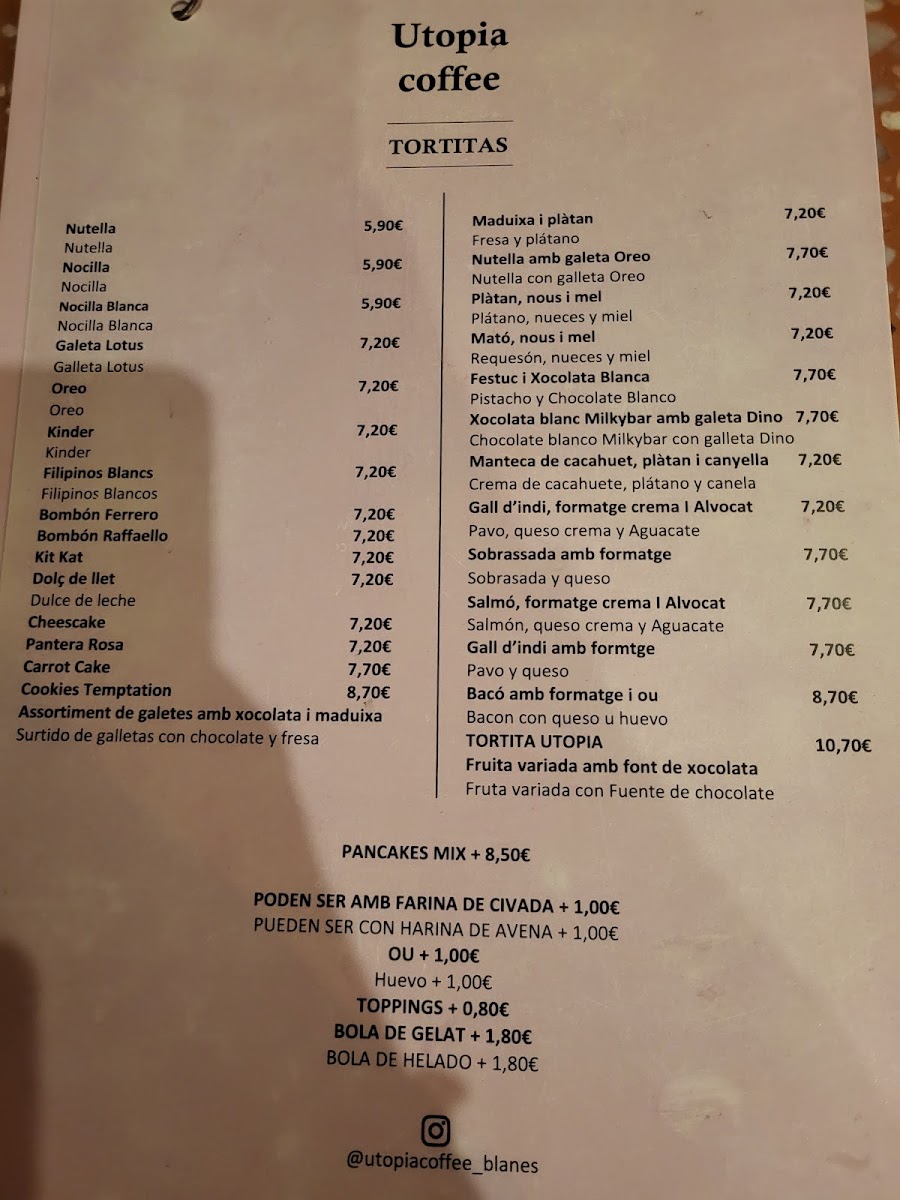 Utopia
coffee

TORTITAS

Nutella 5,90€
Nutella
Nocilla 5,90€
Nocilla
Nocilla Blanca 5,90€
Nocilla Blanca
Galeta Lotus 7,20€
Galleta Lotus
Oreo 7,20€
Oreo
Kinder 7,20€
Kinder
Filipinos Blancs 7,20€
Filipinos Blancos
Bombón Ferrero 7,20€
Bombón Raffaello 7,20€
Kit Kat 7,20€
Dolç de llet 7,20€
Dulce de leche
Cheescake 7,20€
Pantera Rosa 7,20€
Carrot Cake 7,70€
Cookies Temptation 8,70€
Assortiment de galetes amb xocolata i maduixa
Surtido de galletas con chocolate y fresa

Maduixa i plàtan 7,20€
Fresa y plátano
Nutella amb galeta Oreo 7,70€
Nutella con galleta Oreo
Plàtan, nous i mel 7,20€
Plátano, nueces y miel
Mató, nous i mel 7,20€
Requesón, nueces y miel
Festuc i Xocolata Blanca 7,70€
Pistacho y Chocolate Blanco
Xocolata blanc Milkybar amb galeta Dino 7,70€
Chocolate blanco Milkybar con galleta Dino
Manteca de cacahuet, plàtan i canyella 7,20€
Crema de cacahuete, plátano y canela
Gall d'indi, formatge crema I Alvocat 7,20€
Pavo, queso crema y Aguacate
Sobrassada amb formatge 7,70€
Sobrasada y queso
Salmó, formatge crema I Alvocat 7,70€
Salmón, queso crema y Aguacate
Gall d'indi amb formtge 7,70€
Pavo y queso
Bacó amb formatge i ou 8,70€
Bacon con queso u huevo
TORTITA UTOPIA 10,70€
Fruita variada amb font de xocolata
Fruta variada con Fuente de chocolate

PANCAKES MIX + 8,50€

PODEN SER AMB FARINA DE CIVADA + 1,00€
PUEDEN SER CON HARINA DE AVENA + 1,00€
OU + 1,00€
Huevo + 1,00€
TOPPINGS + 0,80€
BOLA DE GELAT + 1,80€
BOLA DE HELADO + 1,80€

@utopiacoffee_blanes